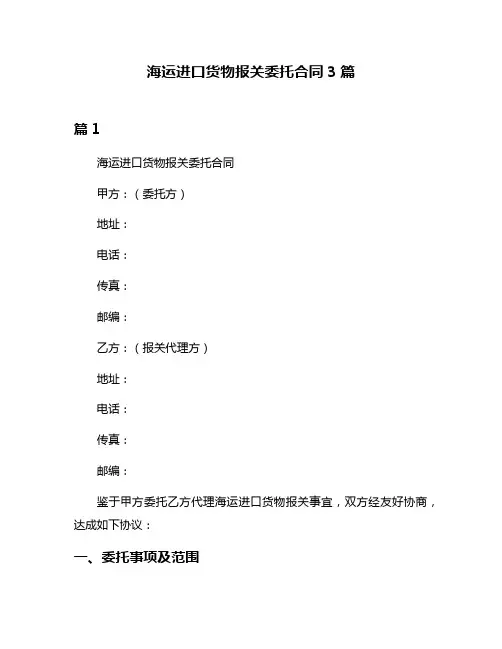 海运进口货物报关委托合同 3 篇

篇 1

海运进口货物报关委托合同

甲方：（委托方）

地址：

电话：

传真：

邮编：

乙方：（报关代理方）

地址：

电话：

传真：

邮编：

鉴于甲方委托乙方代理海运进口货物报关事宜，双方经友好协商，达成如下协议：

一、委托事项及范围